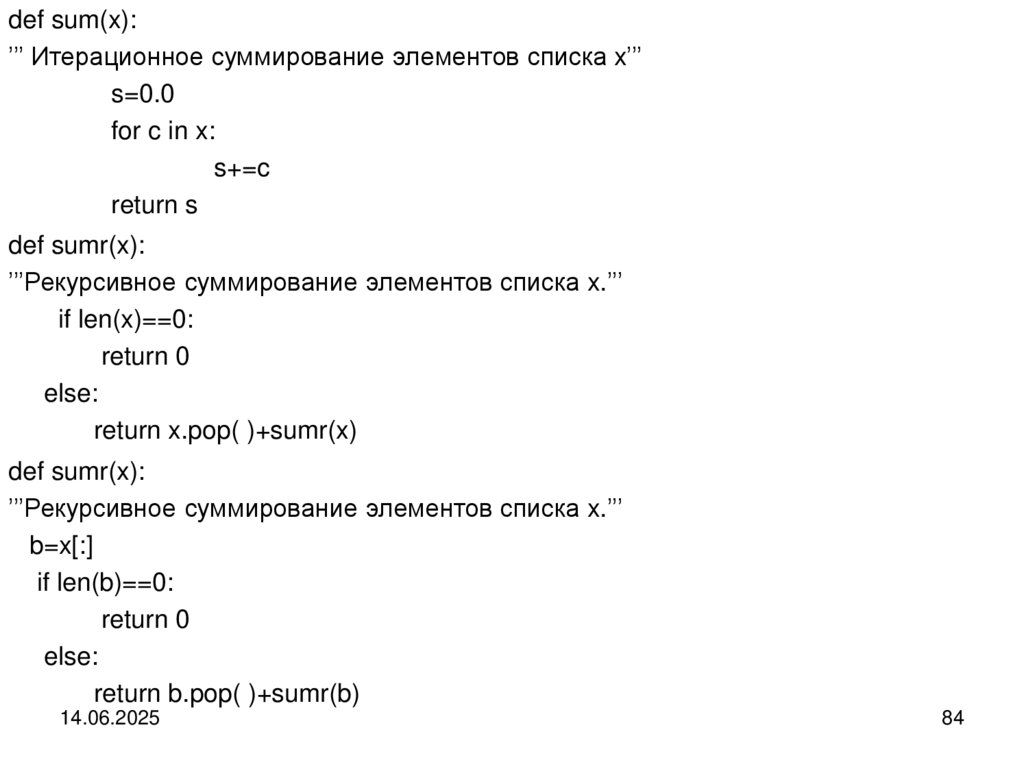 def sum(x):
''' Итерационное суммирование элементов списка x'''
s=0.0
for c in x:
s+=c
return s
def sumr(x):
'''Рекурсивное суммирование элементов списка x.'''
if len(x)==0:
return 0
else:
return x.pop( )+sumr(x)
def sumr(x):
'''Рекурсивное суммирование элементов списка x.'''
b=x[:]
if len(b)==0:
return 0
else:
return b.pop( )+sumr(b)
14.06.2025
84